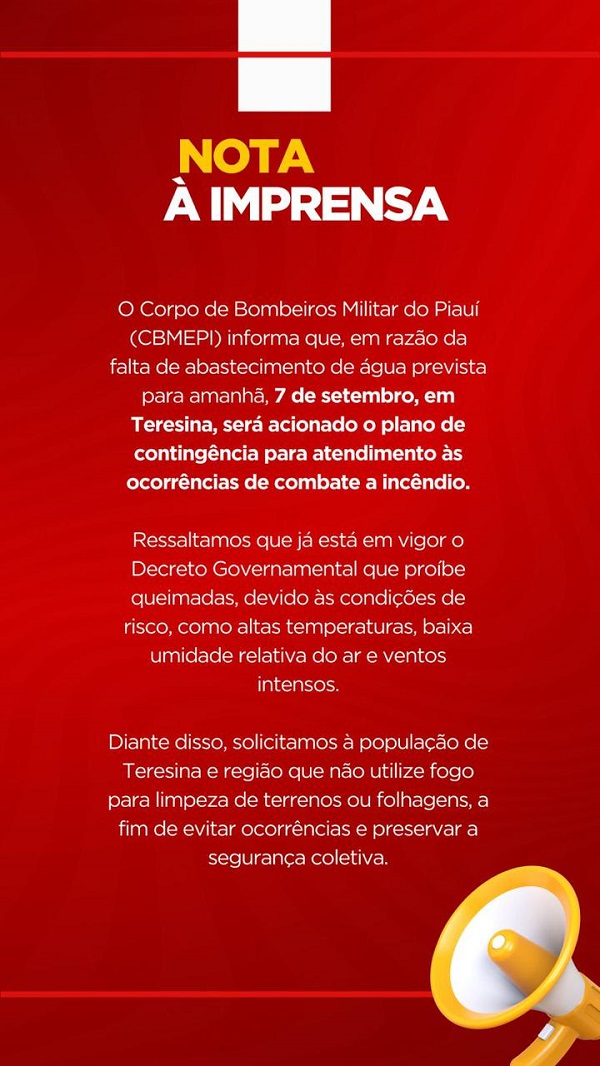 NOTA
À IMPRENSA

O Corpo de Bombeiros Militar do Piauí (CBMEPI) informa que, em razão da falta de abastecimento de água prevista para amanhã, 7 de setembro, em Teresina, será acionado o plano de contingência para atendimento às ocorrências de combate a incêndio.

Ressaltamos que já está em vigor o Decreto Governamental que proíbe queimadas, devido às condições de risco, como altas temperaturas, baixa umidade relativa do ar e ventos intensos.

Diante disso, solicitamos à população de Teresina e região que não utilize fogo para limpeza de terrenos ou folhagens, a fim de evitar ocorrências e preservar a segurança coletiva.